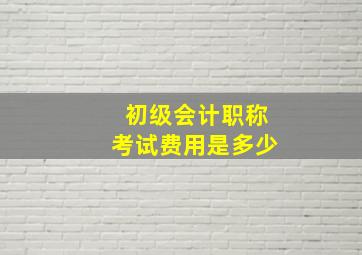 初级会计职称
考试费用是多少